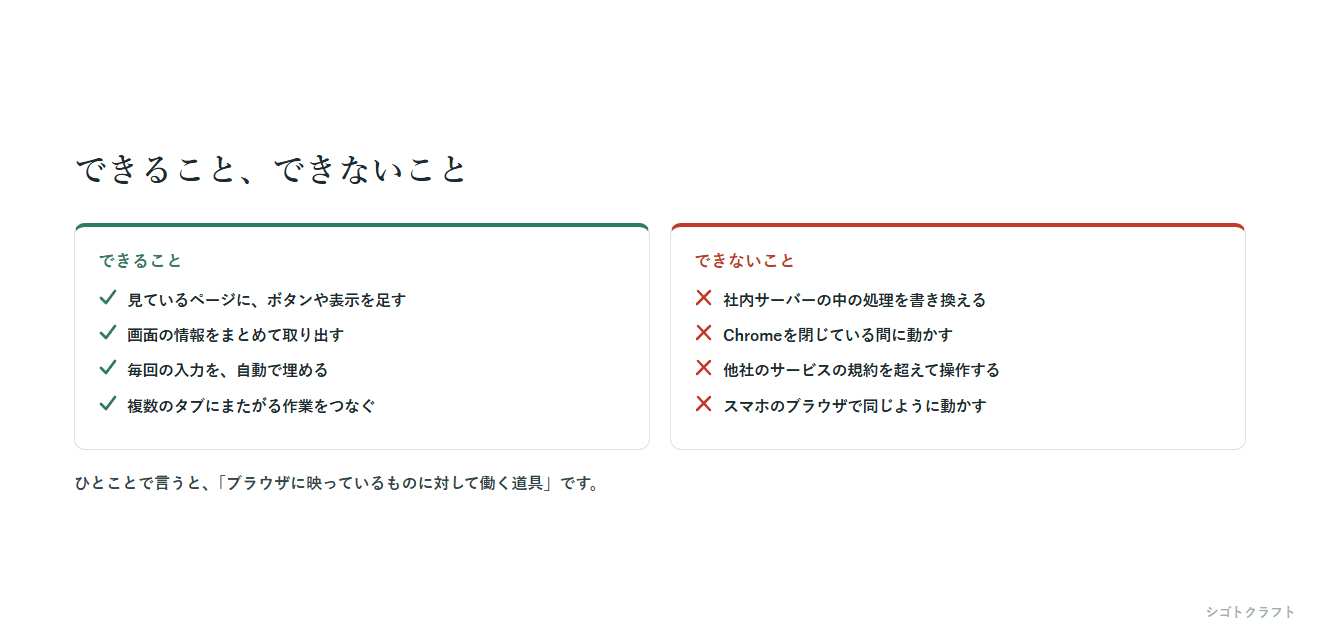 できること、できないこと

できること
✓ 見ているページに、ボタンや表示を足す
✓ 画面の情報をまとめて取り出す
✓ 毎回の入力を、自動で埋める
✓ 複数のタブにまたがる作業をつなぐ

できないこと
✕ 社内サーバーの中の処理を書き換える
✕ Chromeを閉じている間に動かす
✕ 他社のサービスの規約を超えて操作する
✕ スマホのブラウザで同じように動かす

ひとことで言うと、「ブラウザに映っているものに対して働く道具」です。

シゴトクラフト